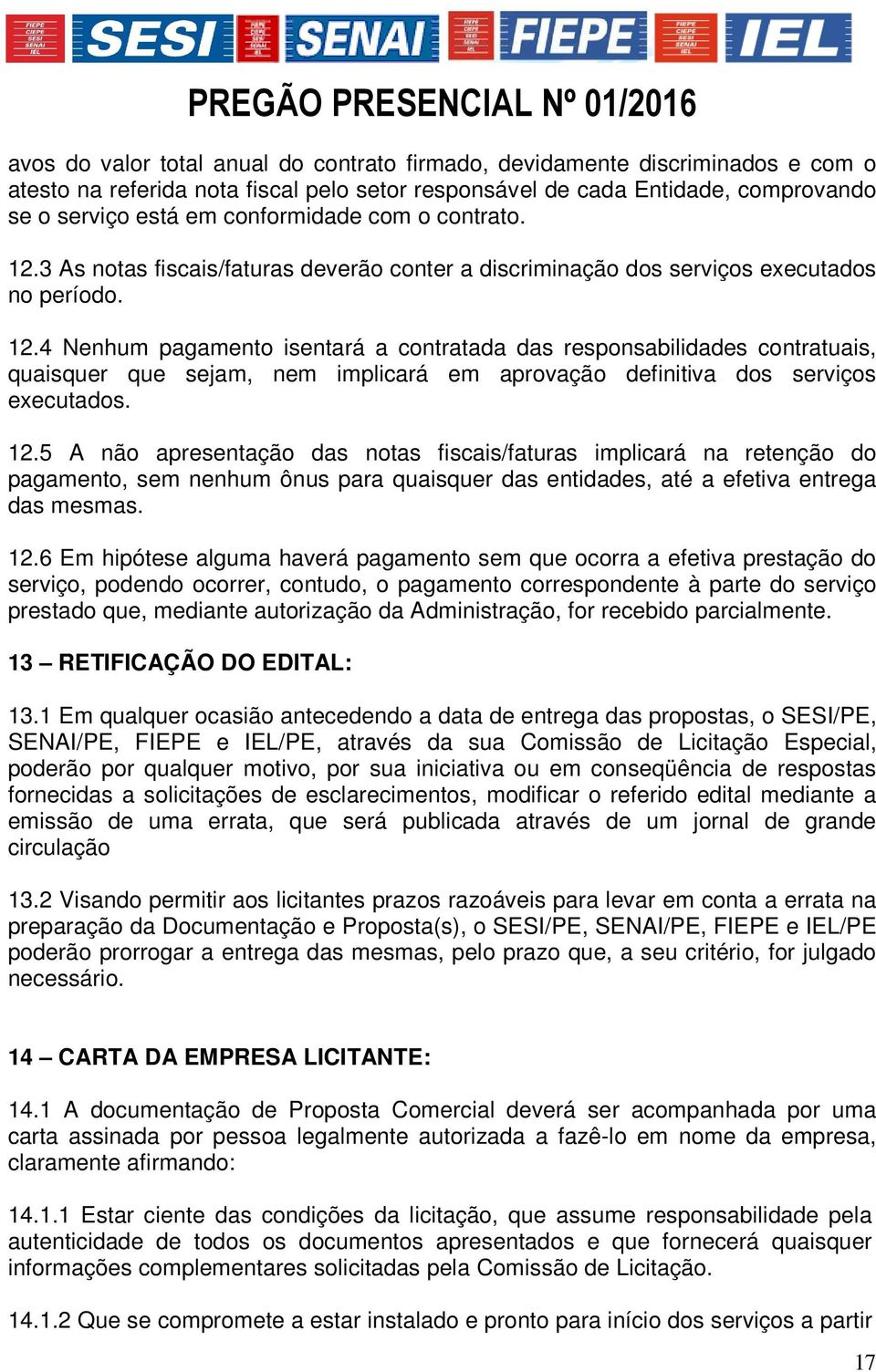 FIEPE CIEPE SESI SENAI IEL SESI FIEPE CIEPE SESI SENAI IEL SENAI FIEPE CIEPE SESI SENAI IEL FIEPE FIEPE CIEPE SESI SENAI IEL IEL

PREGÃO PRESENCIAL Nº 01/2016

avos do valor total anual do contrato firmado, devidamente discriminados e com o atesto na referida nota fiscal pelo setor responsável de cada Entidade, comprovando se o serviço está em conformidade com o contrato.

12.3 As notas fiscais/faturas deverão conter a discriminação dos serviços executados no período.

12.4 Nenhum pagamento isentará a contratada das responsabilidades contratuais, quaisquer que sejam, nem implicará em aprovação definitiva dos serviços executados.

12.5 A não apresentação das notas fiscais/faturas implicará na retenção do pagamento, sem nenhum ônus para quaisquer das entidades, até a efetiva entrega das mesmas.

12.6 Em hipótese alguma haverá pagamento sem que ocorra a efetiva prestação do serviço, podendo ocorrer, contudo, o pagamento correspondente à parte do serviço prestado que, mediante autorização da Administração, for recebido parcialmente.

13 – RETIFICAÇÃO DO EDITAL:

13.1 Em qualquer ocasião antecedendo a data de entrega das propostas, o SESI/PE, SENAI/PE, FIEPE e IEL/PE, através da sua Comissão de Licitação Especial, poderão por qualquer motivo, por sua iniciativa ou em conseqüência de respostas fornecidas a solicitações de esclarecimentos, modificar o referido edital mediante a emissão de uma errata, que será publicada através de um jornal de grande circulação

13.2 Visando permitir aos licitantes prazos razoáveis para levar em conta a errata na preparação da Documentação e Proposta(s), o SESI/PE, SENAI/PE, FIEPE e IEL/PE poderão prorrogar a entrega das mesmas, pelo prazo que, a seu critério, for julgado necessário.

14 – CARTA DA EMPRESA LICITANTE:

14.1 A documentação de Proposta Comercial deverá ser acompanhada por uma carta assinada por pessoa legalmente autorizada a fazê-lo em nome da empresa, claramente afirmando:

14.1.1 Estar ciente das condições da licitação, que assume responsabilidade pela autenticidade de todos os documentos apresentados e que fornecerá quaisquer informações complementares solicitadas pela Comissão de Licitação.

14.1.2 Que se compromete a estar instalado e pronto para início dos serviços a partir

17